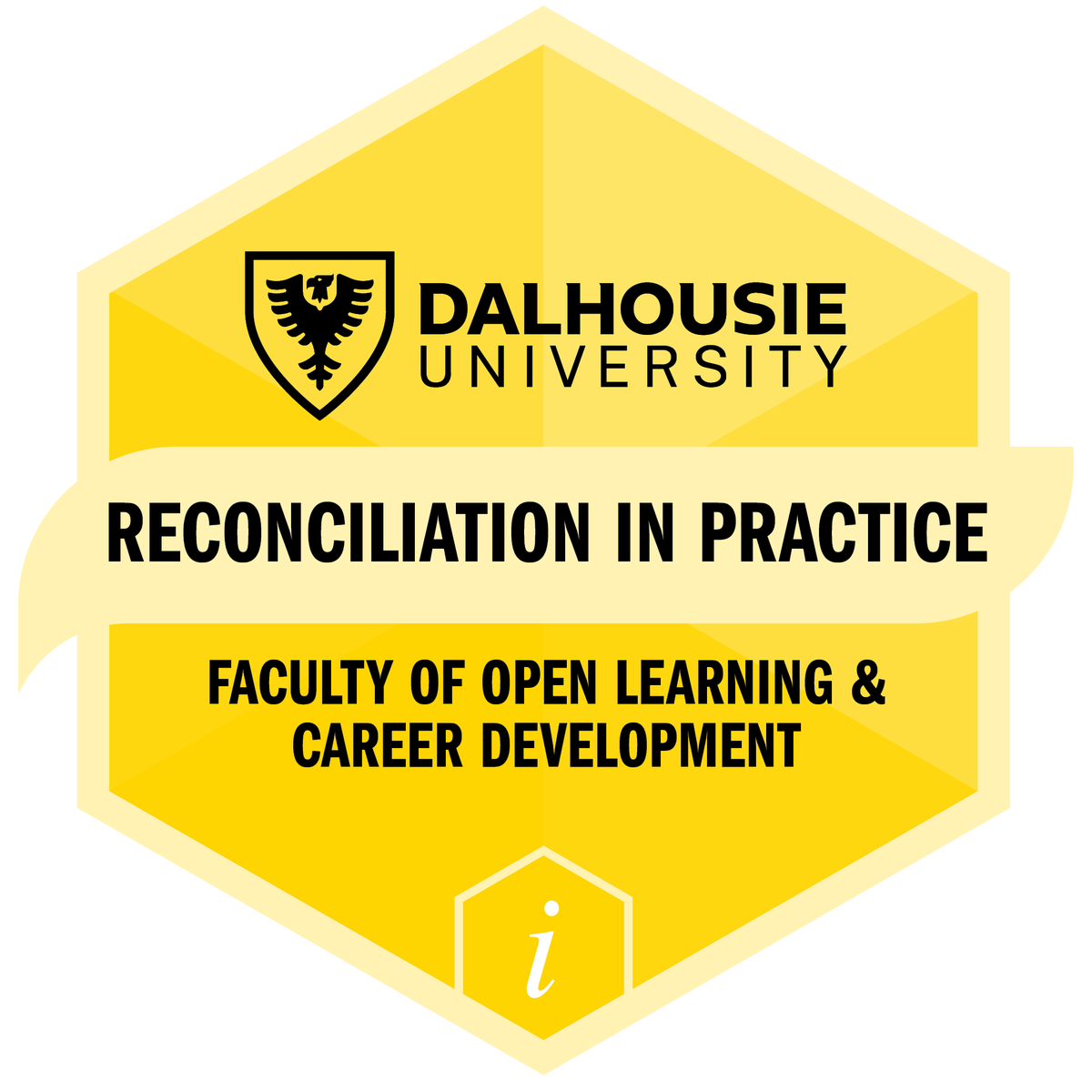 DALHOUSIE
UNIVERSITY

RECONCILIATION IN PRACTICE

FACULTY OF OPEN LEARNING & CAREER DEVELOPMENT

i